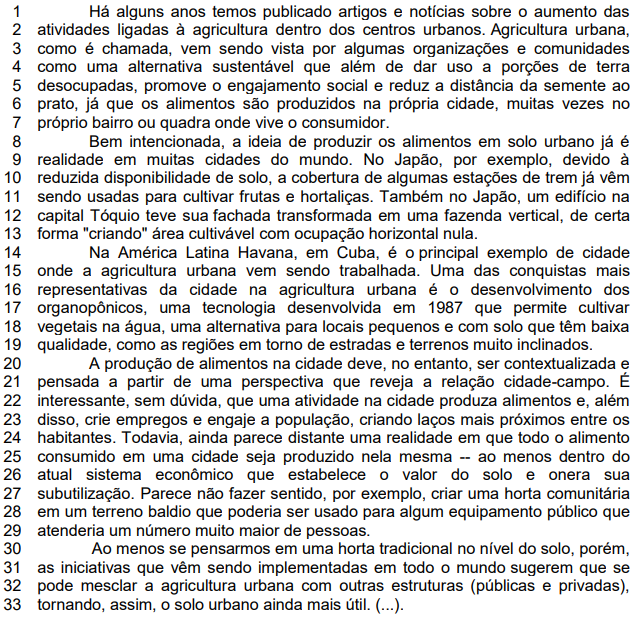 1 Há alguns anos temos publicado artigos e notícias sobre o aumento das
2 atividades ligadas à agricultura dentro dos centros urbanos. Agricultura urbana,
3 como é chamada, vem sendo vista por algumas organizações e comunidades
4 como uma alternativa sustentável que além de dar uso a porções de terra
5 desocupadas, promove o engajamento social e reduz a distância da semente ao
6 prato, já que os alimentos são produzidos na própria cidade, muitas vezes no
7 próprio bairro ou quadra onde vive o consumidor.
8 Bem intencionada, a ideia de produzir os alimentos em solo urbano já é
9 realidade em muitas cidades do mundo. No Japão, por exemplo, devido à
10 reduzida disponibilidade de solo, a cobertura de algumas estações de trem já vêm
11 sendo usadas para cultivar frutas e hortaliças. Também no Japão, um edifício na
12 capital Tóquio teve sua fachada transformada em uma fazenda vertical, de certa
13 forma "criando" área cultivável com ocupação horizontal nula.
14 Na América Latina Havana, em Cuba, é o principal exemplo de cidade
15 onde a agricultura urbana vem sendo trabalhada. Uma das conquistas mais
16 representativas da cidade na agricultura urbana é o desenvolvimento dos
17 organopônicos, uma tecnologia desenvolvida em 1987 que permite cultivar
18 vegetais na água, uma alternativa para locais pequenos e com solo que têm baixa
19 qualidade, como as regiões em torno de estradas e terrenos muito inclinados.
20 A produção de alimentos na cidade deve, no entanto, ser contextualizada e
21 pensada a partir de uma perspectiva que reveja a relação cidade-campo. É
22 interessante, sem dúvida, que uma atividade na cidade produza alimentos e, além
23 disso, crie empregos e engaje a população, criando laços mais próximos entre os
24 habitantes. Todavia, ainda parece distante uma realidade em que todo o alimento
25 consumido em uma cidade seja produzido nela mesma -- ao menos dentro do
26 atual sistema econômico que estabelece o valor do solo e onera sua
27 subutilização. Parece não fazer sentido, por exemplo, criar uma horta comunitária
28 em um terreno baldio que poderia ser usado para algum equipamento público que
29 atenderia um número muito maior de pessoas.
30 Ao menos se pensarmos em uma horta tradicional no nível do solo, porém,
31 as iniciativas que vêm sendo implementadas em todo o mundo sugerem que se
32 pode mesclar a agricultura urbana com outras estruturas (públicas e privadas),
33 tornando, assim, o solo urbano ainda mais útil. (...).